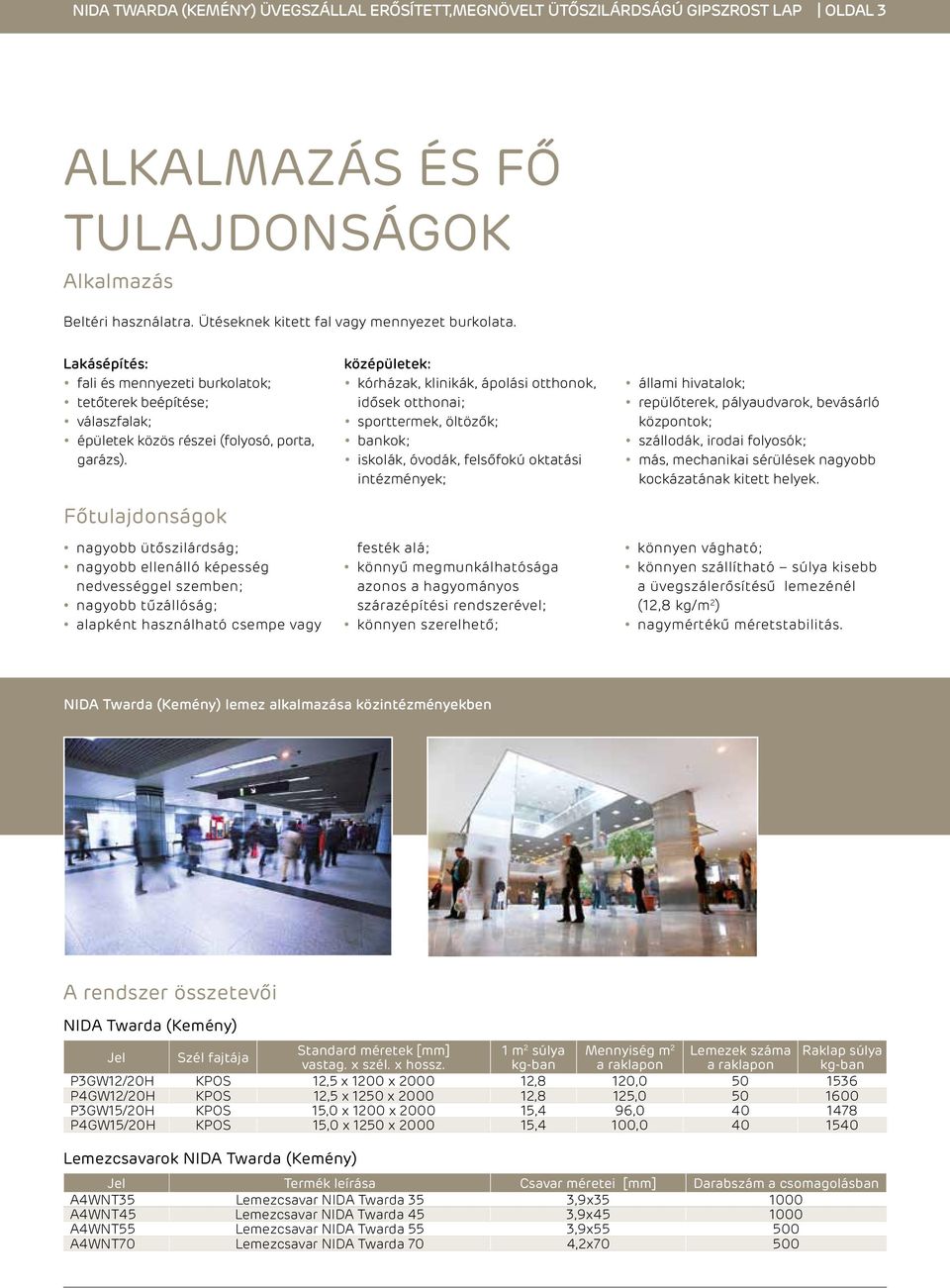 NIDA TWARDA (KEMÉNY) ÜVEGSZÁLLAL ERŐSÍTETT,MEGNÖVELT ÜTŐSZILÁRDSÁGÚ GIPSZROST LAP | OLDAL 3

ALKALMAZÁS ÉS FŐ TULAJDONSÁGOK

Alkalmazás

Beltéri használatra. Ütéseknek kitett fal vagy mennyezet burkolata.

Lakásépítés:
• fali és mennyezeti burkolatok;
• tetőterek beépítése;
• válaszfalak;
• épületek közös részei (folyosó, porta, garázs).

középületek:
• kórházak, klinikák, ápolási otthonok, idősek otthonai;
• sporttermek, öltözők;
• bankok;
• iskolák, óvodák, felsőfokú oktatási intézmények;

• állami hivatalok;
• repülőterek, pályaudvarok, bevásárló központok;
• szállodák, irodai folyosók;
• más, mechanikai sérülések nagyobb kockázatának kitett helyek.

Főtulajdonságok

• nagyobb ütőszilárdság;
• nagyobb ellenálló képesség nedvességgel szemben;
• nagyobb tűzállóság;
• alapként használható csempe vagy festék alá;
• könnyű megmunkálhatósága azonos a hagyományos szárazépítési rendszerével;
• könnyen szerelhető;
• könnyen vágható;
• könnyen szállítható – súlya kisebb a üvegszálerősítésű lemezénél (12,8 kg/m$^2$)
• nagymértékű méretstabilitás.

NIDA Twarda (Kemény) lemez alkalmazása közintézményekben

A rendszer összetevői

NIDA Twarda (Kemény)

| Jel | Szél fajtája | Standard méretek [mm] vastag. x szél. x hossz. | 1 m$^2$ súlya kg-ban | Mennyiség m$^2$ a raklapon | Lemezek száma a raklapon | Raklap súlya kg-ban |
|---|---|---|---|---|---|---|
| P3GW12/20H | KPOS | 12,5 x 1200 x 2000 | 12,8 | 120,0 | 50 | 1536 |
| P4GW12/20H | KPOS | 12,5 x 1250 x 2000 | 12,8 | 125,0 | 50 | 1600 |
| P3GW15/20H | KPOS | 15,0 x 1200 x 2000 | 15,4 | 96,0 | 40 | 1478 |
| P4GW15/20H | KPOS | 15,0 x 1250 x 2000 | 15,4 | 100,0 | 40 | 1540 |

Lemezcsavarok NIDA Twarda (Kemény)

| Jel | Termék leírása | Csavar méretei [mm] | Darabszám a csomagolásban |
|---|---|---|---|
| A4WNT35 | Lemezcsavar NIDA Twarda 35 | 3,9x35 | 1000 |
| A4WNT45 | Lemezcsavar NIDA Twarda 45 | 3,9x45 | 1000 |
| A4WNT55 | Lemezcsavar NIDA Twarda 55 | 3,9x55 | 500 |
| A4WNT70 | Lemezcsavar NIDA Twarda 70 | 4,2x70 | 500 |